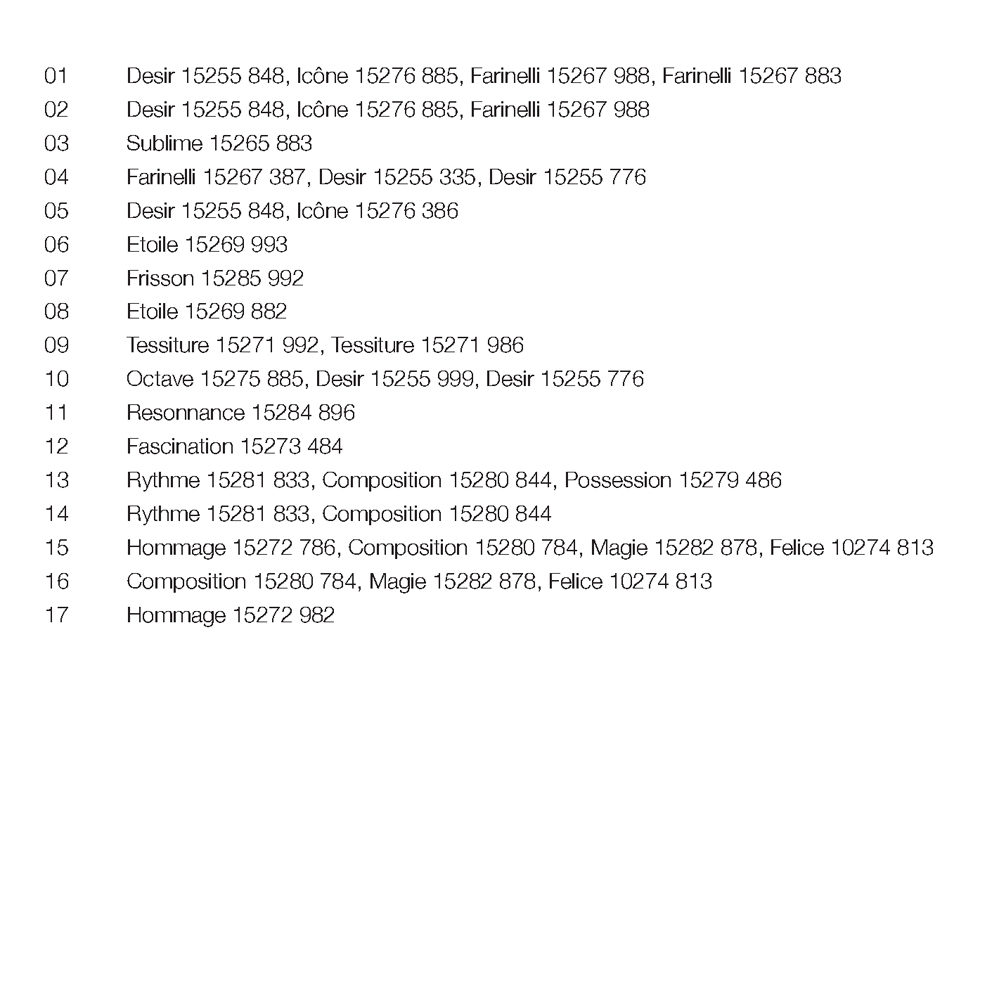 01 Desir 15255 848, Icône 15276 885, Farinelli 15267 988, Farinelli 15267 883
02 Desir 15255 848, Icône 15276 885, Farinelli 15267 988
03 Sublime 15265 883
04 Farinelli 15267 387, Desir 15255 335, Desir 15255 776
05 Desir 15255 848, Icône 15276 386
06 Etoile 15269 993
07 Frisson 15285 992
08 Etoile 15269 882
09 Tessiture 15271 992, Tessiture 15271 986
10 Octave 15275 885, Desir 15255 999, Desir 15255 776
11 Resonnance 15284 896
12 Fascination 15273 484
13 Rythme 15281 833, Composition 15280 844, Possession 15279 486
14 Rythme 15281 833, Composition 15280 844
15 Hommage 15272 786, Composition 15280 784, Magie 15282 878, Felice 10274 813
16 Composition 15280 784, Magie 15282 878, Felice 10274 813
17 Hommage 15272 982